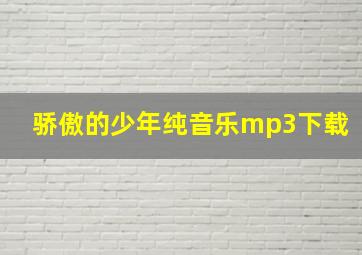 骄傲的少年纯音乐mp3下载